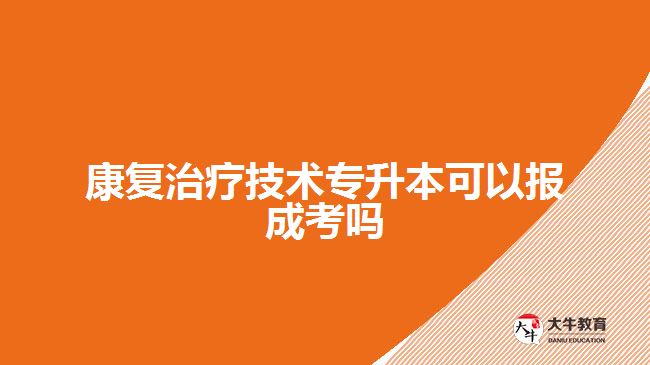 康复治疗技术专升本可以报成考吗

大牛
大牛教育
DANIU EDUCATION